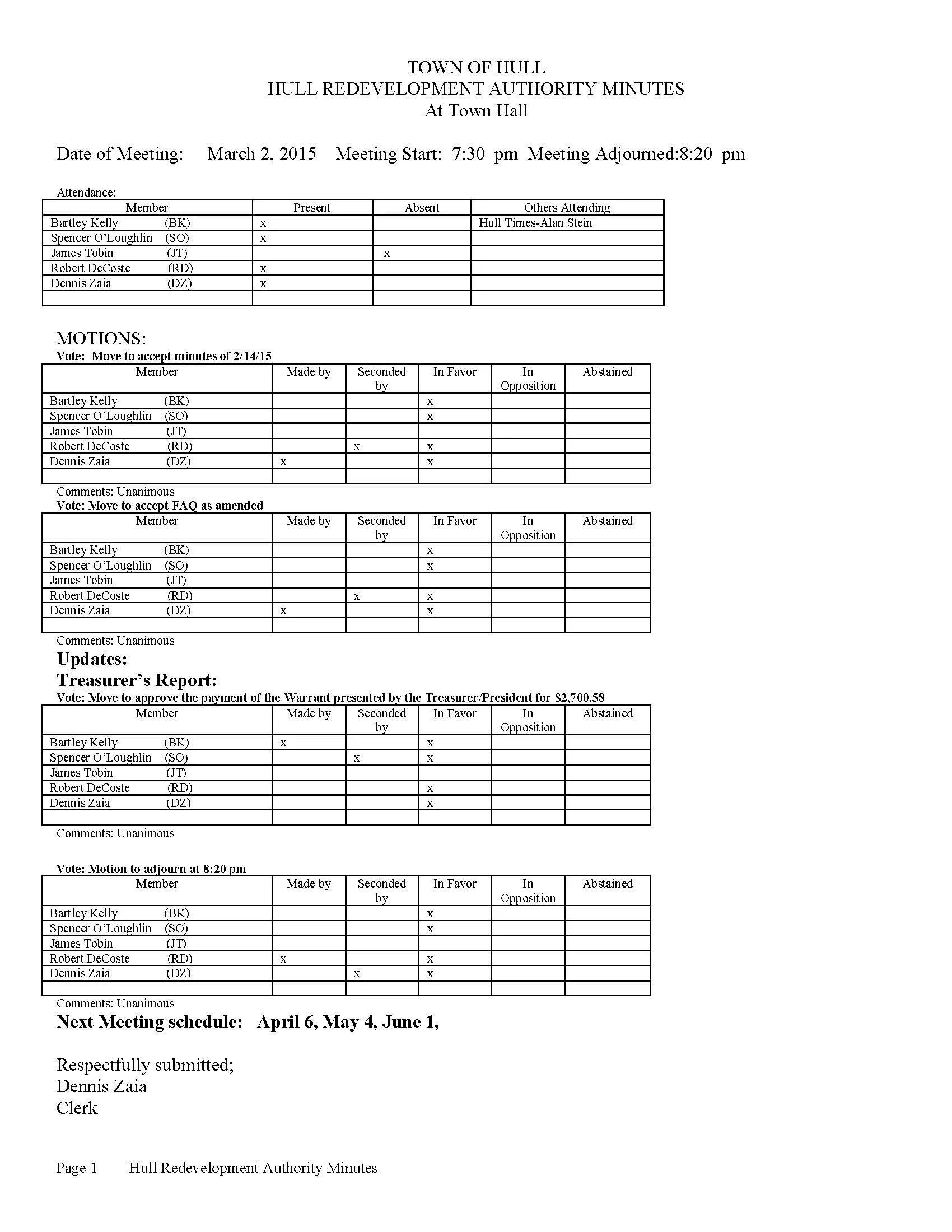 TOWN OF HULL
HULL REDEVELOPMENT AUTHORITY MINUTES
At Town Hall

Date of Meeting: March 2, 2015 Meeting Start: 7:30 pm Meeting Adjourned:8:20 pm

Attendance:

| Member | Present | Absent | Others Attending |
|---|---|---|---|
| Bartley Kelly (BK) | x | | Hull Times-Alan Stein |
| Spencer O'Loughlin (SO) | x | | |
| James Tobin (JT) | | x | |
| Robert DeCoste (RD) | x | | |
| Dennis Zaia (DZ) | x | | |
| | | | |

MOTIONS:
Vote: Move to accept minutes of 2/14/15

| Member | Made by | Seconded by | In Favor | In Opposition | Abstained |
|---|---|---|---|---|---|
| Bartley Kelly (BK) | | | x | | |
| Spencer O'Loughlin (SO) | | | x | | |
| James Tobin (JT) | | | | | |
| Robert DeCoste (RD) | | x | x | | |
| Dennis Zaia (DZ) | x | | x | | |
| | | | | | |

Comments: Unanimous
Vote: Move to accept FAQ as amended

| Member | Made by | Seconded by | In Favor | In Opposition | Abstained |
|---|---|---|---|---|---|
| Bartley Kelly (BK) | | | x | | |
| Spencer O'Loughlin (SO) | | | x | | |
| James Tobin (JT) | | | | | |
| Robert DeCoste (RD) | | x | x | | |
| Dennis Zaia (DZ) | x | | x | | |
| | | | | | |

Comments: Unanimous
Updates:
Treasurer's Report:
Vote: Move to approve the payment of the Warrant presented by the Treasurer/President for $2,700.58

| Member | Made by | Seconded by | In Favor | In Opposition | Abstained |
|---|---|---|---|---|---|
| Bartley Kelly (BK) | x | | x | | |
| Spencer O'Loughlin (SO) | | x | x | | |
| James Tobin (JT) | | | | | |
| Robert DeCoste (RD) | | | x | | |
| Dennis Zaia (DZ) | | | x | | |
| | | | | | |

Comments: Unanimous

Vote: Motion to adjourn at 8:20 pm

| Member | Made by | Seconded by | In Favor | In Opposition | Abstained |
|---|---|---|---|---|---|
| Bartley Kelly (BK) | | | x | | |
| Spencer O'Loughlin (SO) | | | x | | |
| James Tobin (JT) | | | | | |
| Robert DeCoste (RD) | x | | x | | |
| Dennis Zaia (DZ) | | x | x | | |
| | | | | | |

Comments: Unanimous
Next Meeting schedule: April 6, May 4, June 1,

Respectfully submitted;
Dennis Zaia
Clerk

Page 1 Hull Redevelopment Authority Minutes